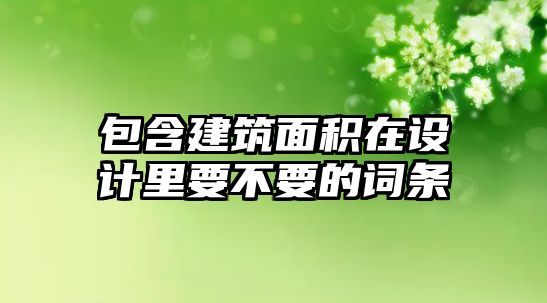 包含建筑面积在设计里要不要的词条